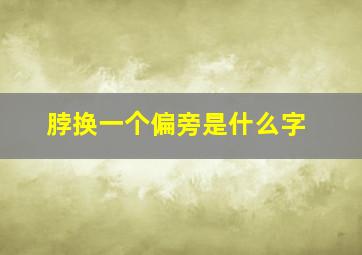 脖换一个偏旁是什么字